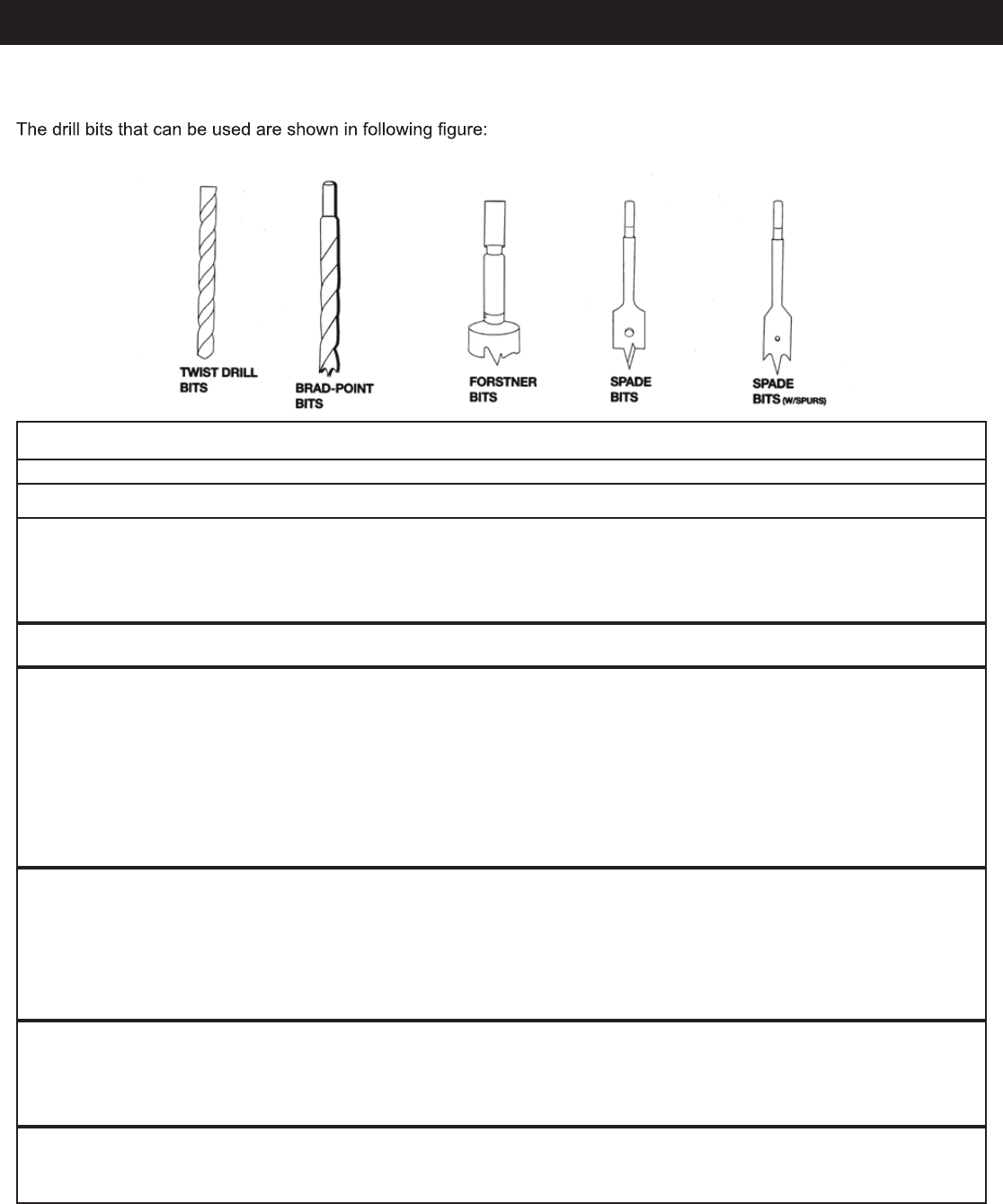 The drill bits that can be used are shown in following figure:

TWIST DRILL BITS

BRAD-POINT BITS

FORSTNER BITS

SPADE BITS

SPADE BITS (W/SPURS)